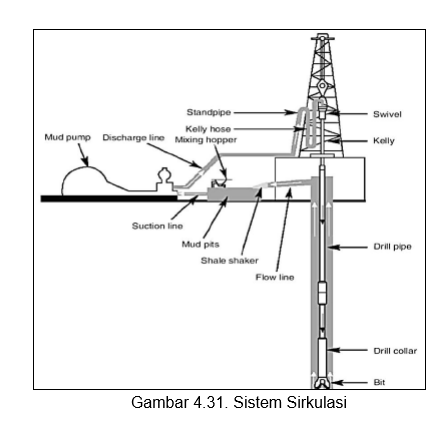 Standpipe
Swivel
Kelly hose
Mud pump
Discharge line
Mixing hopper
Kelly
Suction line
Mud pits
Shale shaker
Flow line
Drill pipe
Drill collar
Bit

Gambar 4.31. Sistem Sirkulasi